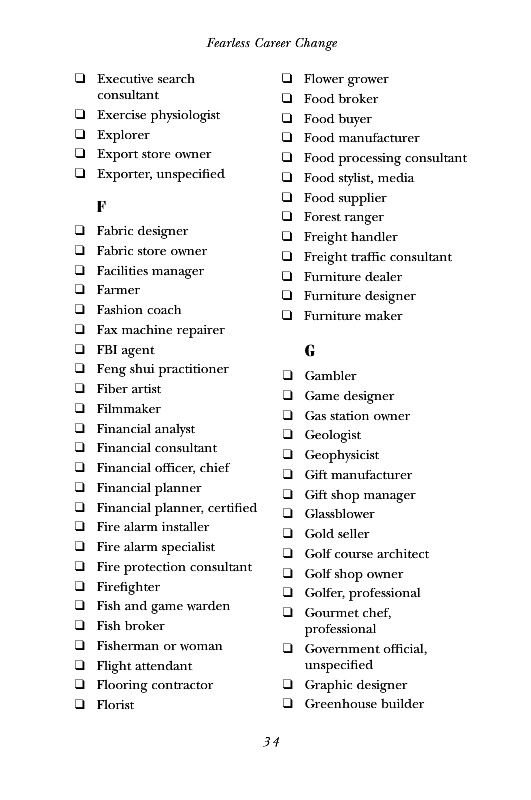 Fearless Career Change

❑ Executive search consultant
❑ Exercise physiologist
❑ Explorer
❑ Export store owner
❑ Exporter, unspecified

F

❑ Fabric designer
❑ Fabric store owner
❑ Facilities manager
❑ Farmer
❑ Fashion coach
❑ Fax machine repairer
❑ FBI agent
❑ Feng shui practitioner
❑ Fiber artist
❑ Filmmaker
❑ Financial analyst
❑ Financial consultant
❑ Financial officer, chief
❑ Financial planner
❑ Financial planner, certified
❑ Fire alarm installer
❑ Fire alarm specialist
❑ Fire protection consultant
❑ Firefighter
❑ Fish and game warden
❑ Fish broker
❑ Fisherman or woman
❑ Flight attendant
❑ Flooring contractor
❑ Florist

❑ Flower grower
❑ Food broker
❑ Food buyer
❑ Food manufacturer
❑ Food processing consultant
❑ Food stylist, media
❑ Food supplier
❑ Forest ranger
❑ Freight handler
❑ Freight traffic consultant
❑ Furniture dealer
❑ Furniture designer
❑ Furniture maker

G

❑ Gambler
❑ Game designer
❑ Gas station owner
❑ Geologist
❑ Geophysicist
❑ Gift manufacturer
❑ Gift shop manager
❑ Glassblower
❑ Gold seller
❑ Golf course architect
❑ Golf shop owner
❑ Golfer, professional
❑ Gourmet chef, professional
❑ Government official, unspecified
❑ Graphic designer
❑ Greenhouse builder

34